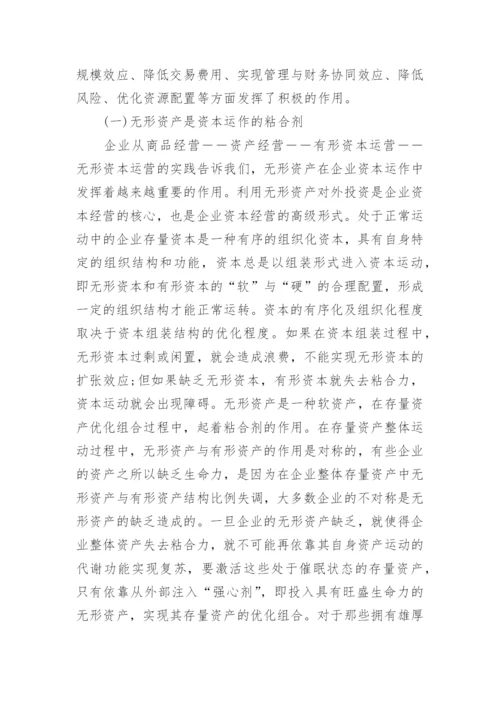 规模效应、降低交易费用、实现管理与财务协同效应、降低风险、优化资源配置等方面发挥了积极的作用。

(一)无形资产是资本运作的粘合剂

企业从商品经营——资产经营——有形资本运营——无形资本运营的实践告诉我们，无形资产在企业资本运作中发挥着越来越重要的作用。利用无形资产对外投资是企业资本经营的核心，也是企业资本经营的高级形式。处于正常运动中的企业存量资本是一种有序的组织化资本，具有自身特定的组织结构和功能，资本总是以组装形式进入资本运动，即无形资本和有形资本的“软”与“硬”的合理配置，形成一定的组织结构才能正常运转。资本的有序化及组织化程度取决于资本组装结构的优化程度。如果在资本组装过程中，无形资本过剩或闲置，就会造成浪费，不能实现无形资本的扩张效应;但如果缺乏无形资本，有形资本就失去粘合力，资本运动就会出现障碍。无形资产是一种软资产，在存量资产优化组合过程中，起着粘合剂的作用。在存量资产整体运动过程中，无形资产与有形资产的作用是对称的，有些企业的资产之所以缺乏生命力，是因为在企业整体存量资产中无形资产与有形资产结构比例失调，大多数企业的不对称是无形资产的缺乏造成的。一旦企业的无形资产缺乏，就使得企业整体资产失去粘合力，就不可能再依靠其自身资产运动的代谢功能实现复苏，要激活这些处于催眠状态的存量资产，只有依靠从外部注入“强心剂”，即投入具有旺盛生命力的无形资产，实现其存量资产的优化组合。对于那些拥有雄厚